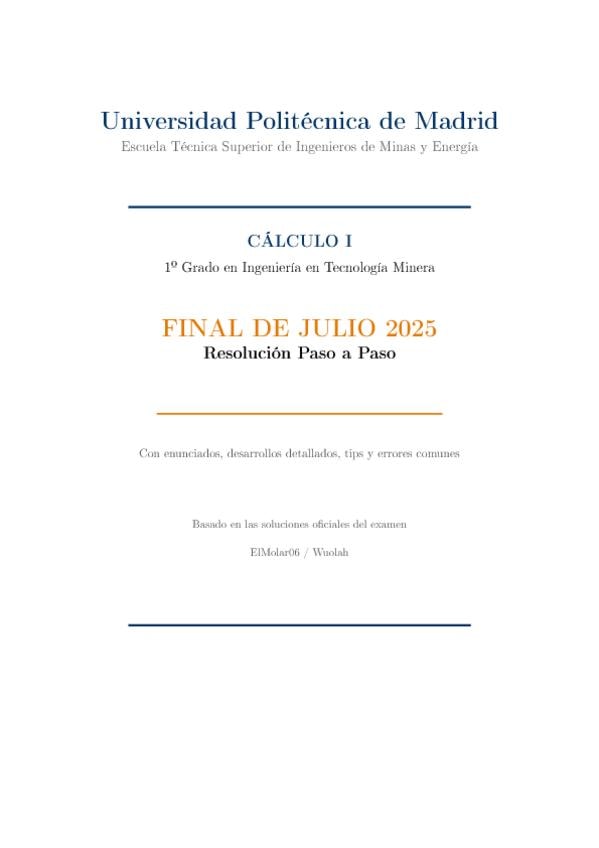 Universidad Politécnica de Madrid

Escuela Técnica Superior de Ingenieros de Minas y Energía

CÁLCULO I

1º Grado en Ingeniería en Tecnología Minera

FINAL DE JULIO 2025

Resolución Paso a Paso

Con enunciados, desarrollos detallados, tips y errores comunes

Basado en las soluciones oficiales del examen

ElMolar06 / Wuolah